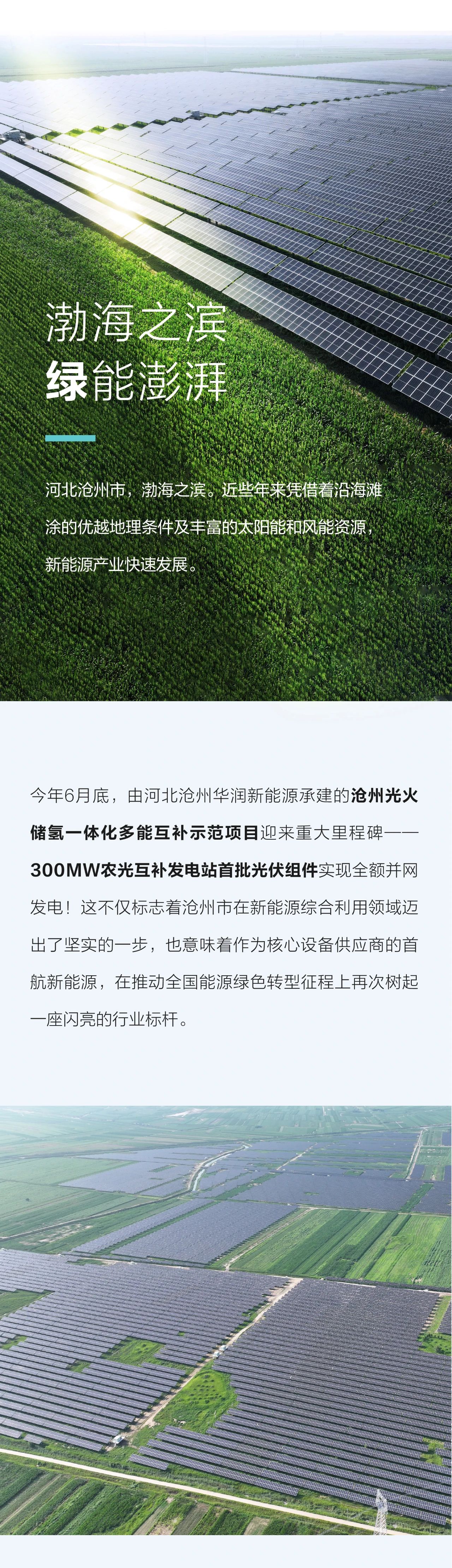 渤海之滨
绿能澎湃

河北沧州市，渤海之滨。近些年来凭借着沿海滩涂的优越地理条件及丰富的太阳能和风能资源，新能源产业快速发展。

今年6月底，由河北沧州华润新能源承建的沧州光火储氢一体化多能互补示范项目迎来重大里程碑——300MW农光互补发电站首批光伏组件实现全额并网发电！这不仅标志着沧州市在新能源综合利用领域迈出了坚实的一步，也意味着作为核心设备供应商的首航新能源，在推动全国能源绿色转型征程上再次树起一座闪亮的行业标杆。